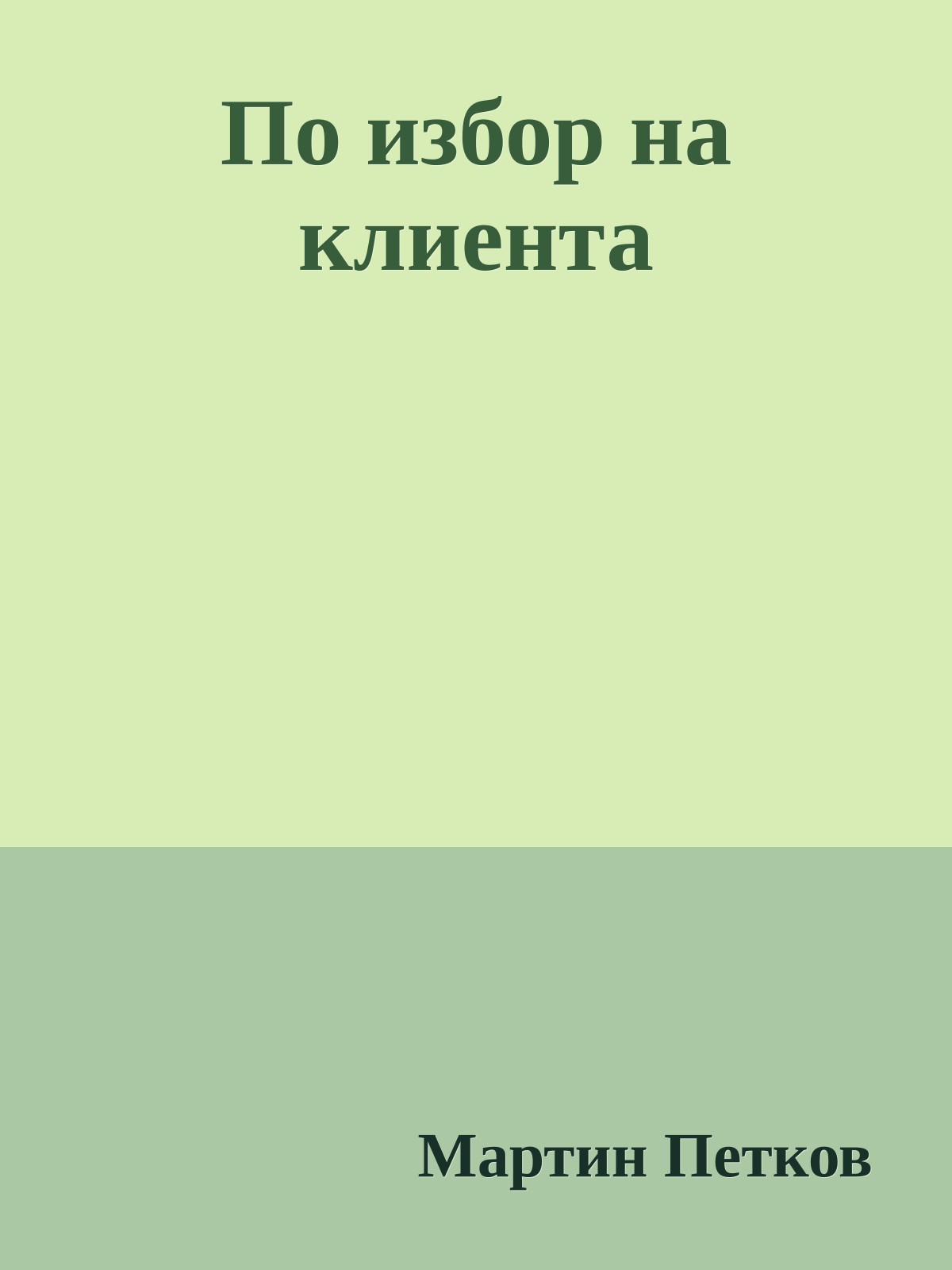 По избор на клиента

Мартин Петков